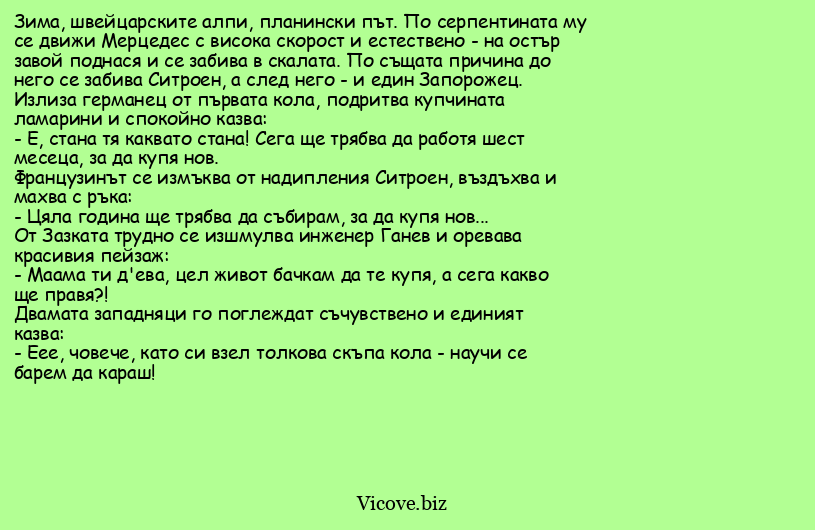 Зима, швейцарските алпи, планински път. По серпентината му се движи Мерцедес с висока скорост и естествено - на остър завой поднася и се забива в скалата. По същата причина до него се забива Ситроен, а след него - и един Запорожец.
Излиза германец от първата кола, подритва купчината ламарини и спокойно казва:
- Е, стана тя каквато стана! Сега ще трябва да работя шест месеца, за да купя нов.
Французинът се измъква от надипления Ситроен, въздъхва и махва с ръка:
- Цяла година ще трябва да събирам, за да купя нов...
От Зазката трудно се изшмулва инженер Ганев и оревава красивия пейзаж:
- Маама ти д'ева, цел живот бачкам да те купя, а сега какво ще правя?!
Двамата западняци го поглеждат съчувствено и единият казва:
- Еее, човече, като си взел толкова скъпа кола - научи се барем да караш!

Vicove.biz